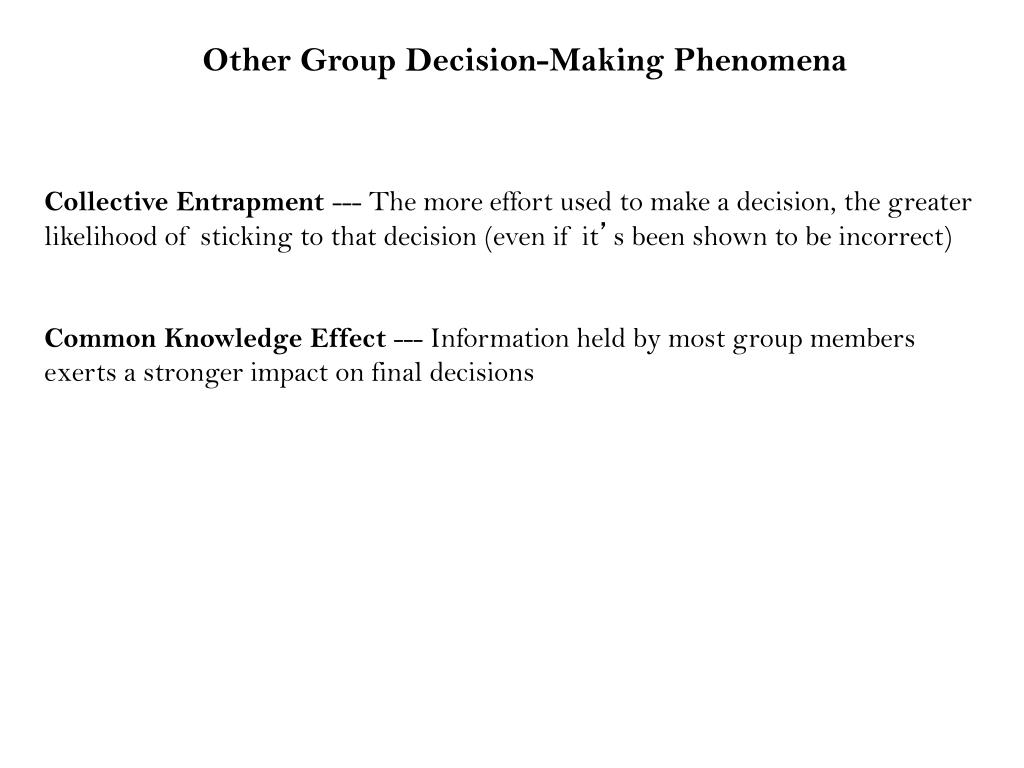 Other Group Decision-Making Phenomena

Collective Entrapment --- The more effort used to make a decision, the greater likelihood of sticking to that decision (even if it's been shown to be incorrect)

Common Knowledge Effect --- Information held by most group members exerts a stronger impact on final decisions